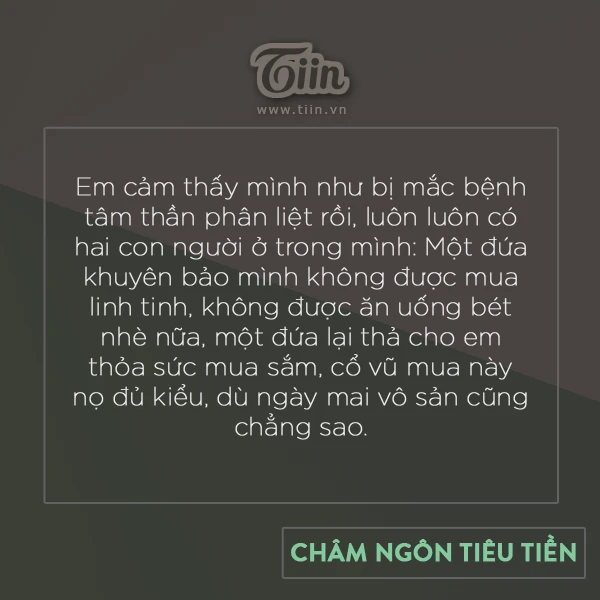 Tiin
www.tiin.vn

Em cảm thấy mình như bị mắc bệnh tâm thần phân liệt rồi, luôn luôn có hai con người ở trong mình: Một đứa khuyên bảo mình không được mua linh tinh, không được ăn uống bét nhè nữa, một đứa lại thả cho em thỏa sức mua sắm, cổ vũ mua này nọ đủ kiểu, dù ngày mai vô sản cũng chẳng sao.

CHÂM NGÔN TIÊU TIỀN